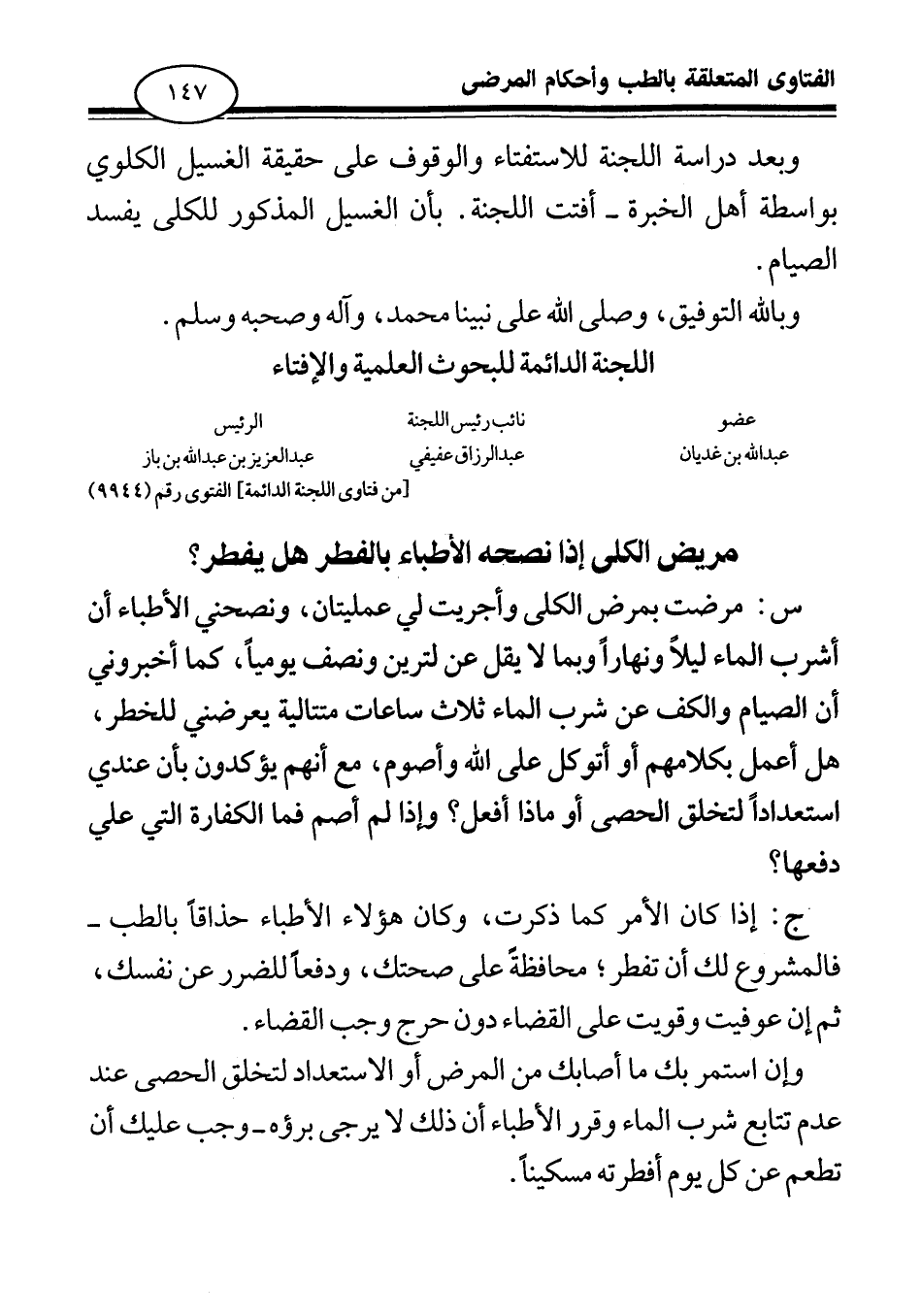 الفتاوى المتعلقة بالطب وأحكام المرضى ١٤٧

وبعد دراسة اللجنة للاستفتاء والوقوف على حقيقة الغسيل الكلوي بواسطة أهل الخبرة ـ أفتت اللجنة. بأن الغسيل المذكور للكلى يفسد الصيام.

وبالله التوفيق، وصلى الله على نبينا محمد، وآله وصحبه وسلم.

اللجنة الدائمة للبحوث العلمية والإفتاء

| عضو | نائب رئيس اللجنة | الرئيس |
|---|---|---|
| عبدالله بن غديان | عبدالرزاق عفيفي | عبدالعزيز بن عبدالله بن باز |

[من فتاوى اللجنة الدائمة] الفتوى رقم (٩٩٤٤)

مريض الكلى إذا نصحه الأطباء بالفطر هل يفطر؟

س: مرضت بمرض الكلى وأجريت لي عمليتان، ونصحني الأطباء أن أشرب الماء ليلاً ونهاراً وبما لا يقل عن لترين ونصف يومياً، كما أخبروني أن الصيام والكف عن شرب الماء ثلاث ساعات متتالية يعرضني للخطر، هل أعمل بكلامهم أو أتوكل على الله وأصوم، مع أنهم يؤكدون بأن عندي استعداداً لتخلق الحصى أو ماذا أفعل؟ وإذا لم أصم فما الكفارة التي علي دفعها؟

ج: إذا كان الأمر كما ذكرت، وكان هؤلاء الأطباء حذاقاً بالطب ـ فالمشروع لك أن تفطر؛ محافظةً على صحتك، ودفعاً للضرر عن نفسك، ثم إن عوفيت وقويت على القضاء دون حرج وجب القضاء.

وإن استمر بك ما أصابك من المرض أو الاستعداد لتخلق الحصى عند عدم تتابع شرب الماء وقرر الأطباء أن ذلك لا يرجى برؤه ـ وجب عليك أن تطعم عن كل يوم أفطرته مسكيناً.